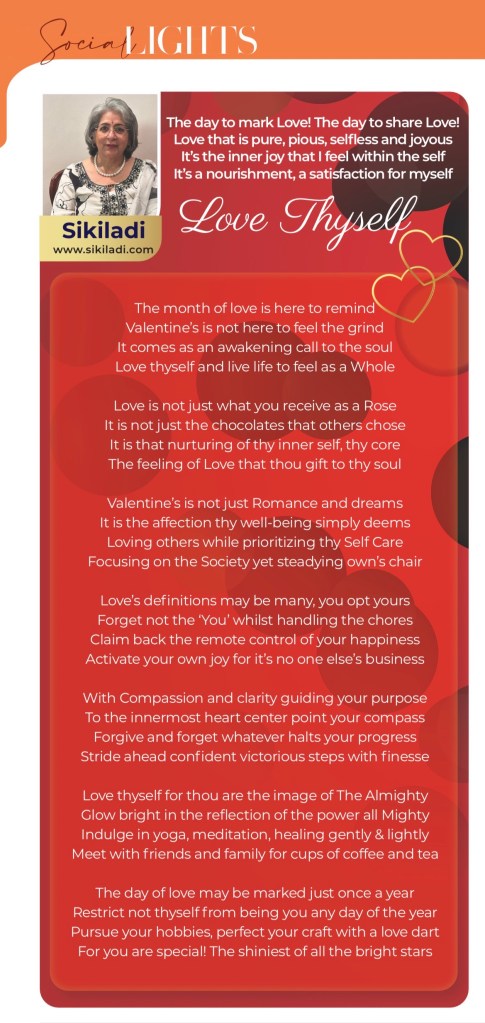 Social LIGHTS

Sikiladi
www.sikiladi.com

The day to mark Love! The day to share Love!
Love that is pure, pious, selfless and joyous
It's the inner joy that I feel within the self
It's a nourishment, a satisfaction for myself

Love Thyself

The month of love is here to remind
Valentine's is not here to feel the grind
It comes as an awakening call to the soul
Love thyself and live life to feel as a Whole

Love is not just what you receive as a Rose
It is not just the chocolates that others chose
It is that nurturing of thy inner self, thy core
The feeling of Love that thou gift to thy soul

Valentine's is not just Romance and dreams
It is the affection thy well-being simply deems
Loving others while prioritizing thy Self Care
Focusing on the Society yet steadying own's chair

Love's definitions may be many, you opt yours
Forget not the 'You' whilst handling the chores
Claim back the remote control of your happiness
Activate your own joy for it's no one else's business

With Compassion and clarity guiding your purpose
To the innermost heart center point your compass
Forgive and forget whatever halts your progress
Stride ahead confident victorious steps with finesse

Love thyself for thou are the image of The Almighty
Glow bright in the reflection of the power all Mighty
Indulge in yoga, meditation, healing gently & lightly
Meet with friends and family for cups of coffee and tea

The day of love may be marked just once a year
Restrict not thyself from being you any day of the year
Pursue your hobbies, perfect your craft with a love dart
For you are special! The shiniest of all the bright stars